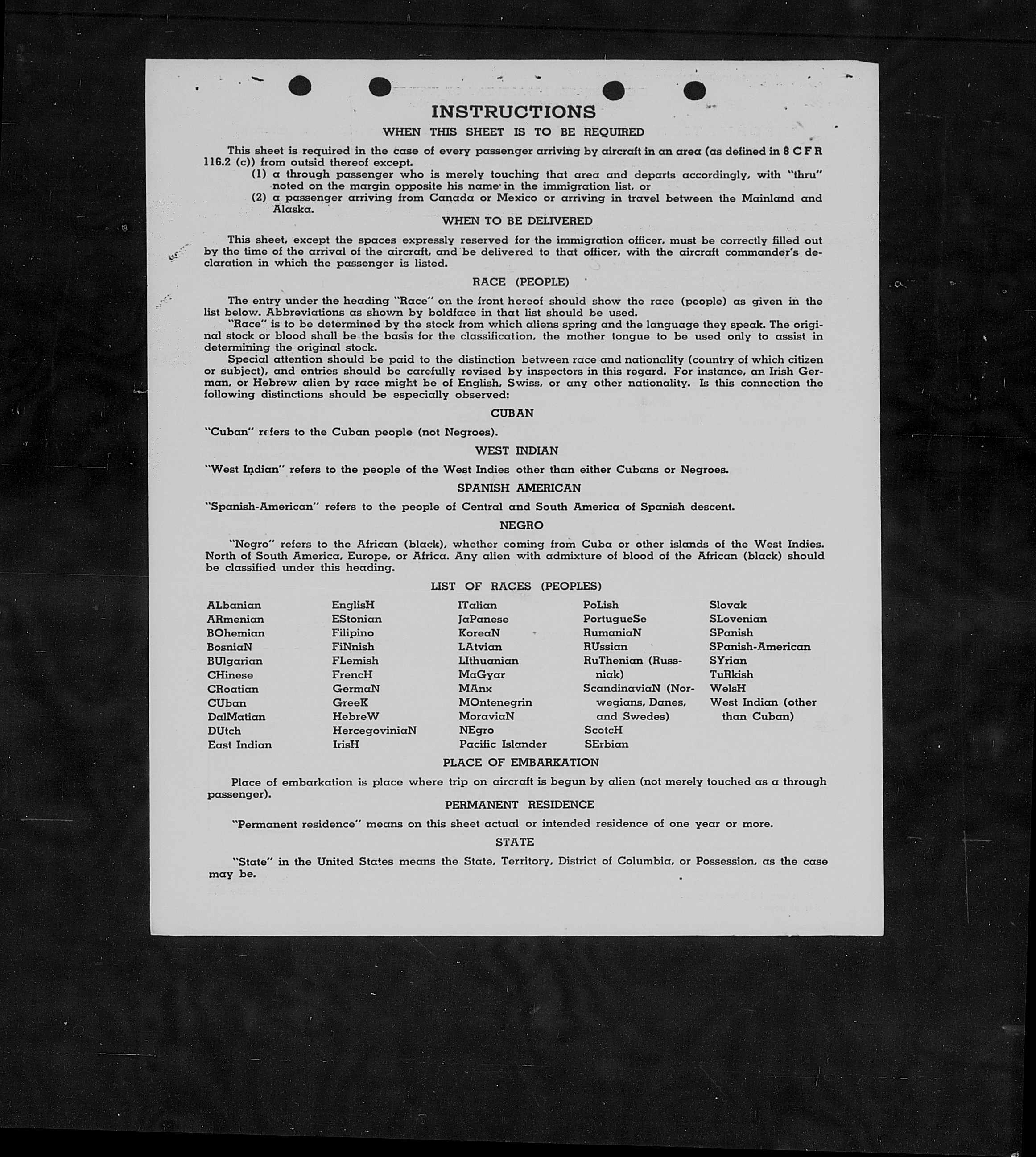 INSTRUCTIONS

WHEN THIS SHEET IS TO BE REQUIRED

This sheet is required in the case of every passenger arriving by aircraft in an area (as defined in 8 C F R 116.2 (c)) from outsid thereof except.

(1) a through passenger who is merely touching that area and departs accordingly, with "thru" noted on the margin opposite his name in the immigration list, or

(2) a passenger arriving from Canada or Mexico or arriving in travel between the Mainland and Alaska.

WHEN TO BE DELIVERED

This sheet, except the spaces expressly reserved for the immigration officer, must be correctly filled out by the time of the arrival of the aircraft, and be delivered to that officer, with the aircraft commander's declaration in which the passenger is listed.

RACE (PEOPLE)

The entry under the heading "Race" on the front hereof should show the race (people) as given in the list below. Abbreviations as shown by boldface in that list should be used.

"Race" is to be determined by the stock from which aliens spring and the language they speak. The original stock or blood shall be the basis for the classification, the mother tongue to be used only to assist in determining the original stock.

Special attention should be paid to the distinction between race and nationality (country of which citizen or subject), and entries should be carefully revised by inspectors in this regard. For instance, an Irish German, or Hebrew alien by race might be of English, Swiss, or any other nationality. Is this connection the following distinctions should be especially observed:

CUBAN

"Cuban" refers to the Cuban people (not Negroes).

WEST INDIAN

"West Indian" refers to the people of the West Indies other than either Cubans or Negroes.

SPANISH AMERICAN

"Spanish-American" refers to the people of Central and South America of Spanish descent.

NEGRO

"Negro" refers to the African (black), whether coming from Cuba or other islands of the West Indies. North of South America, Europe, or Africa. Any alien with admixture of blood of the African (black) should be classified under this heading.

LIST OF RACES (PEOPLES)

ALbanian
ARmenian
BOhemian
BosniaN
BUlgarian
CHinese
CRoatian
CUban
DalMatian
DUtch
East Indian

EnglisH
EStonian
Filipino
FiNnish
FLemish
FrencH
GermaN
GreeK
HebreW
HercegoviniaN
IrisH

ITalian
JaPanese
KoreaN
LAtvian
LIthuanian
MaGyar
MAnx
MOntenegrin
MoraviaN
NEgro
Pacific Islander

PoLish
PortugueSe
RumaniaN
RUssian
RuThenian (Russniak)
ScandinaviaN (Norwegians, Danes, and Swedes)
ScotcH
SErbian

Slovak
SLovenian
SPanish
SPanish-American
SYrian
TuRkish
WelsH
West Indian (other than Cuban)

PLACE OF EMBARKATION

Place of embarkation is place where trip on aircraft is begun by alien (not merely touched as a through passenger).

PERMANENT RESIDENCE

"Permanent residence" means on this sheet actual or intended residence of one year or more.

STATE

"State" in the United States means the State, Territory, District of Columbia, or Possession, as the case may be.